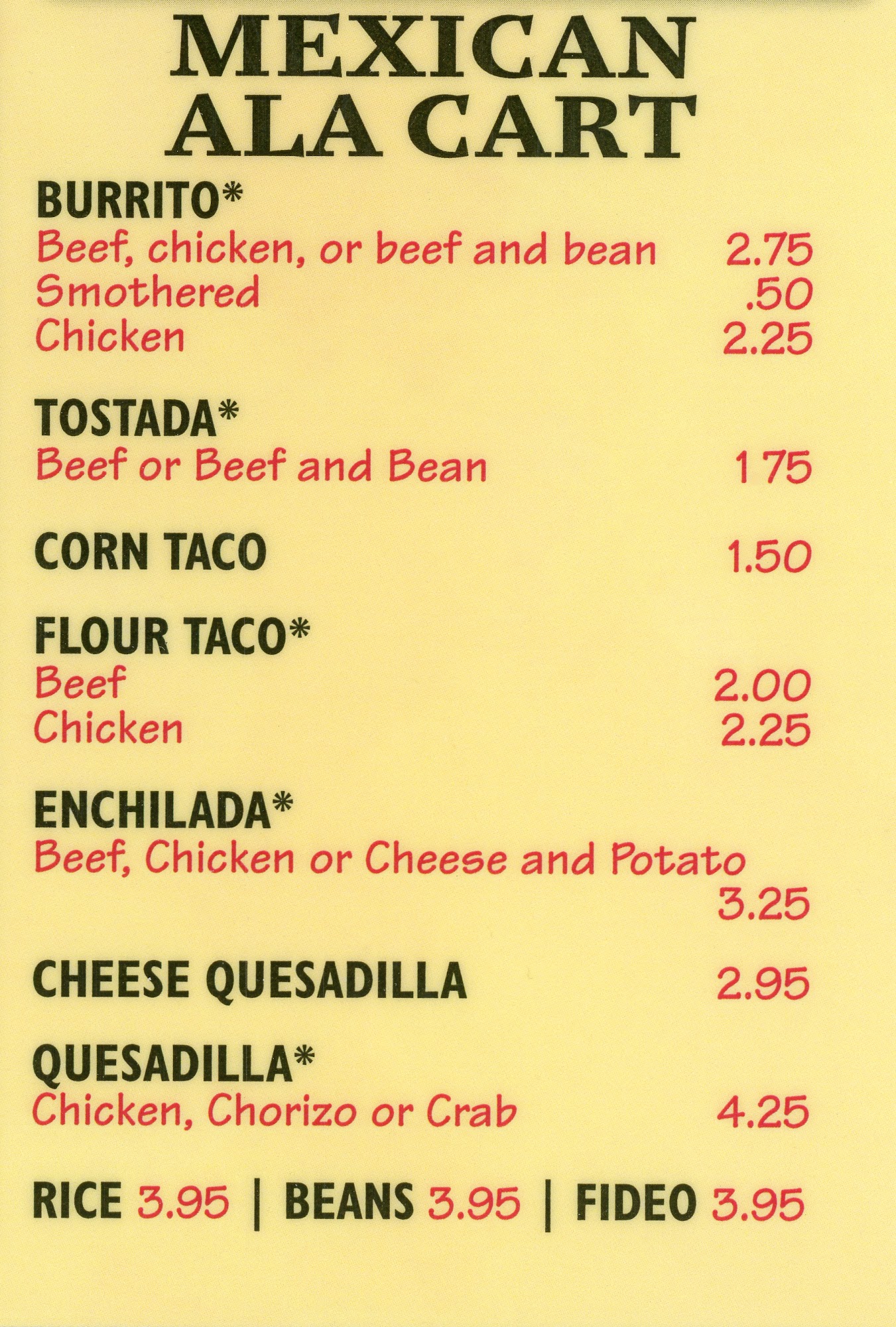 MEXICAN
ALA CART

BURRITO*
Beef, chicken, or beef and bean 2.75
Smothered .50
Chicken 2.25

TOSTADA*
Beef or Beef and Bean 1 75

CORN TACO 1.50

FLOUR TACO*
Beef 2.00
Chicken 2.25

ENCHILADA*
Beef, Chicken or Cheese and Potato
3.25

CHEESE QUESADILLA 2.95

QUESADILLA*
Chicken, Chorizo or Crab 4.25

RICE 3.95 | BEANS 3.95 | FIDEO 3.95